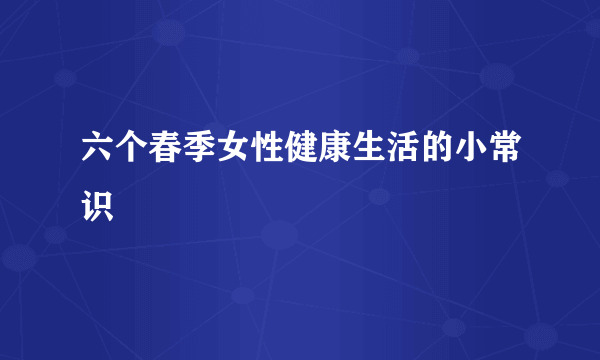 六个春季女性健康生活的小常识